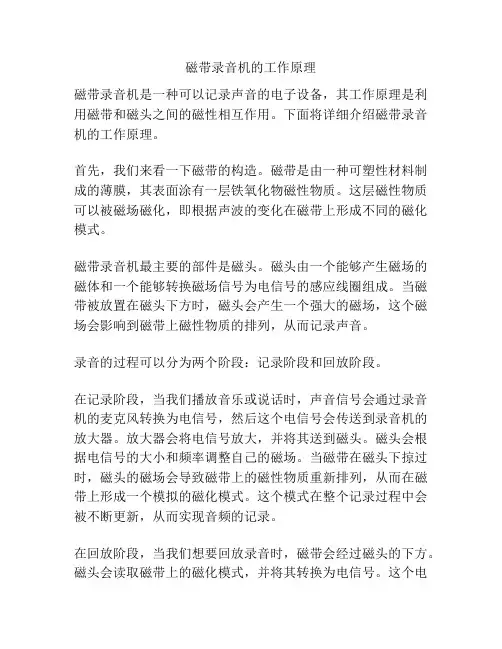 磁带录音机的工作原理

磁带录音机是一种可以记录声音的电子设备，其工作原理是利用磁带和磁头之间的磁性相互作用。下面将详细介绍磁带录音机的工作原理。

首先，我们来看一下磁带的构造。磁带是由一种可塑性材料制成的薄膜，其表面涂有一层铁氧化物磁性物质。这层磁性物质可以被磁场磁化，即根据声波的变化在磁带上形成不同的磁化模式。

磁带录音机最主要的部件是磁头。磁头由一个能够产生磁场的磁体和一个能够转换磁场信号为电信号的感应线圈组成。当磁带被放置在磁头下方时，磁头会产生一个强大的磁场，这个磁场会影响到磁带上磁性物质的排列，从而记录声音。

录音的过程可以分为两个阶段：记录阶段和回放阶段。

在记录阶段，当我们播放音乐或说话时，声音信号会通过录音机的麦克风转换为电信号，然后这个电信号会传送到录音机的放大器。放大器会将电信号放大，并将其送到磁头。磁头会根据电信号的大小和频率调整自己的磁场。当磁带在磁头下掠过时，磁头的磁场会导致磁带上的磁性物质重新排列，从而在磁带上形成一个模拟的磁化模式。这个模式在整个记录过程中会被不断更新，从而实现音频的记录。

在回放阶段，当我们想要回放录音时，磁带会经过磁头的下方。磁头会读取磁带上的磁化模式，并将其转换为电信号。这个电